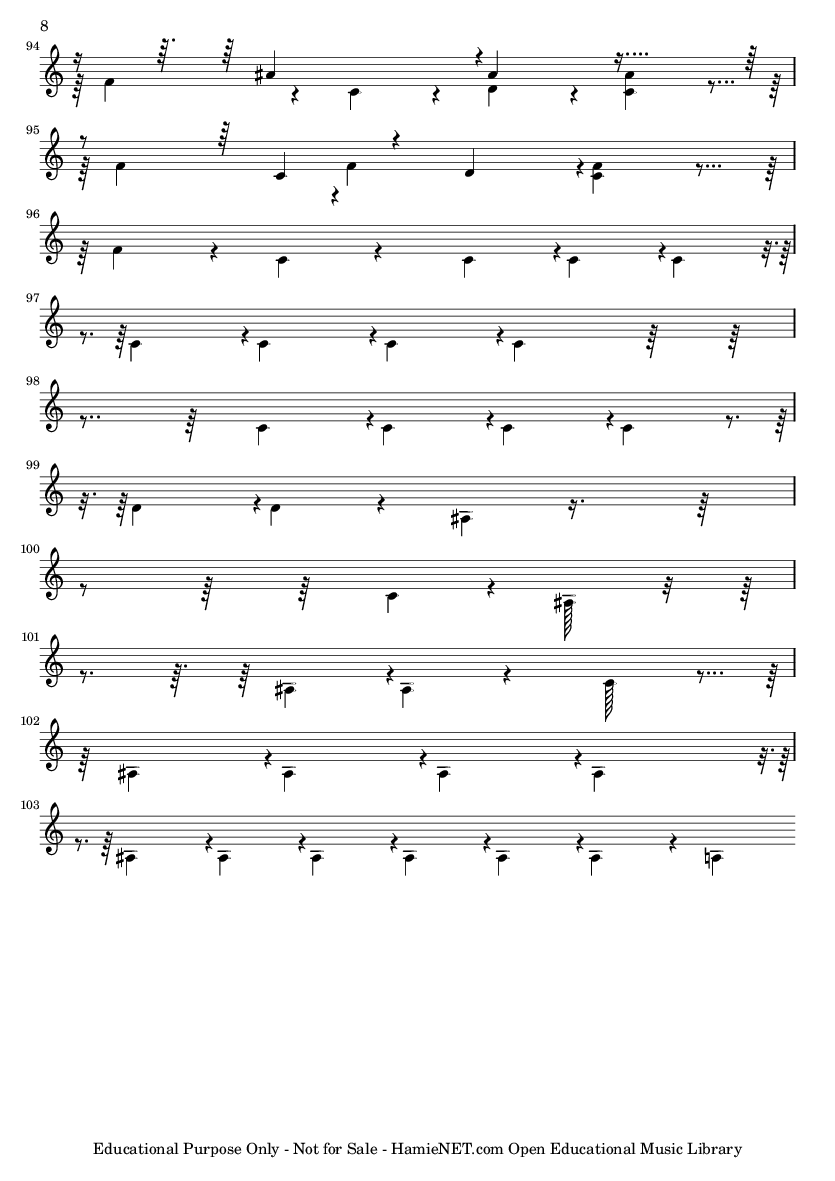 8

94

95

96

97

98

99

100

101

102

103

Educational Purpose Only - Not for Sale - HamieNET.com Open Educational Music Library